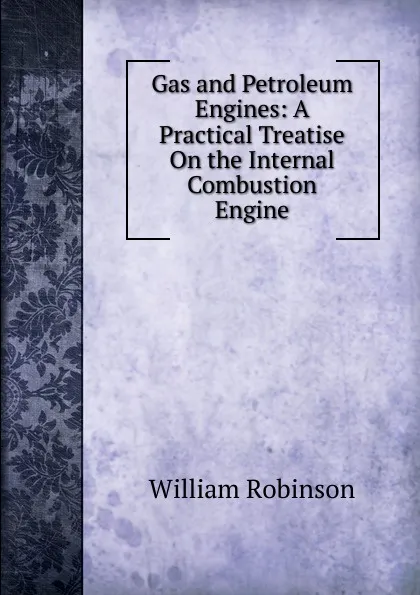 Gas and Petroleum Engines: A Practical Treatise On the Internal Combustion Engine

William Robinson